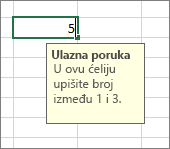 5

Ulazna poruka
U ovu ćeliju upišite broj između 1 i 3.